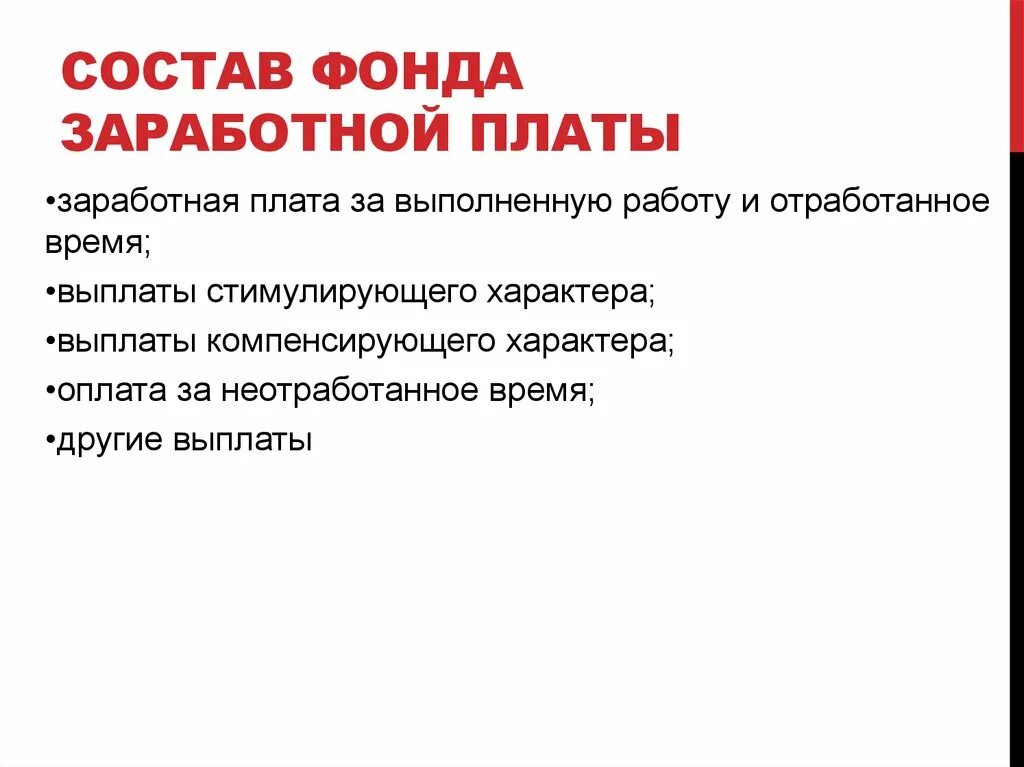 СОСТАВ ФОНДА ЗАРАБОТНОЙ ПЛАТЫ

•заработная плата за выполненную работу и отработанное время;

•выплаты стимулирующего характера;

•выплаты компенсирующего характера;

•оплата за неотработанное время;

•другие выплаты